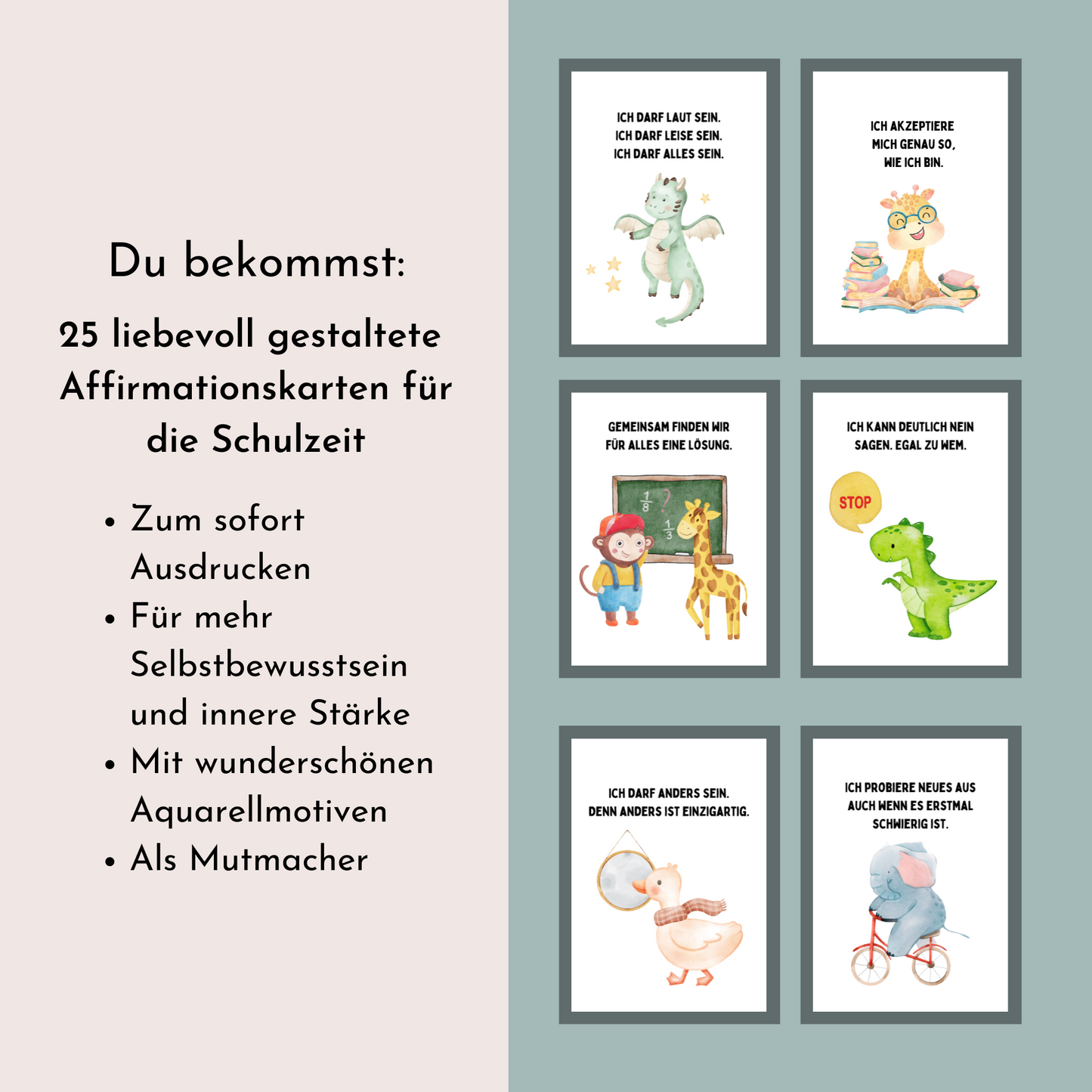 Du bekommst:

25 liebevoll gestaltete Affirmationskarten für die Schulzeit

• Zum sofort Ausdrucken
• Für mehr Selbstbewusstsein und innere Stärke
• Mit wunderschönen Aquarellmotiven
• Als Mutmacher

ICH DARF LAUT SEIN. ICH DARF LEISE SEIN. ICH DARF ALLES SEIN.

ICH AKZEPTIERE MICH GENAU SO, WIE ICH BIN.

GEMEINSAM FINDEN WIR FÜR ALLES EINE LÖSUNG.

$\frac{1}{8}$ ? $\frac{1}{3}$

ICH KANN DEUTLICH NEIN SAGEN. EGAL ZU WEM.

STOP

ICH DARF ANDERS SEIN. DENN ANDERS IST EINZIGARTIG.

ICH PROBIERE NEUES AUS AUCH WENN ES ERSTMAL SCHWIERIG IST.